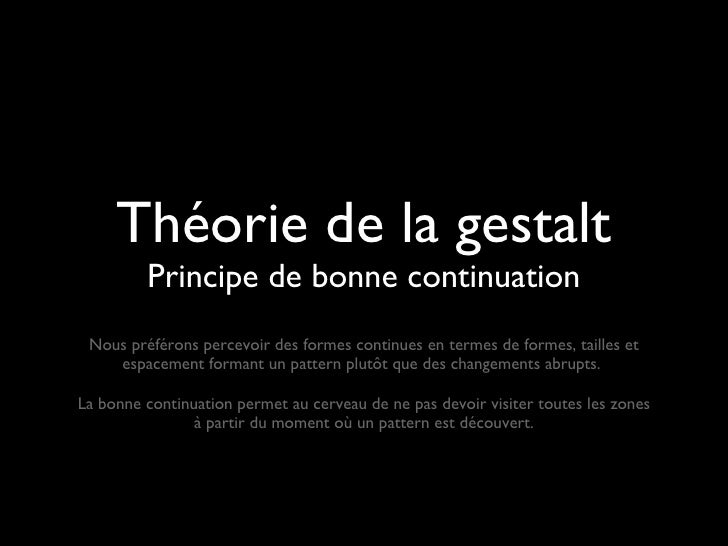 Théorie de la gestalt
Principe de bonne continuation

Nous préférons percevoir des formes continues en termes de formes, tailles et espacement formant un pattern plutôt que des changements abrupts.

La bonne continuation permet au cerveau de ne pas devoir visiter toutes les zones à partir du moment où un pattern est découvert.